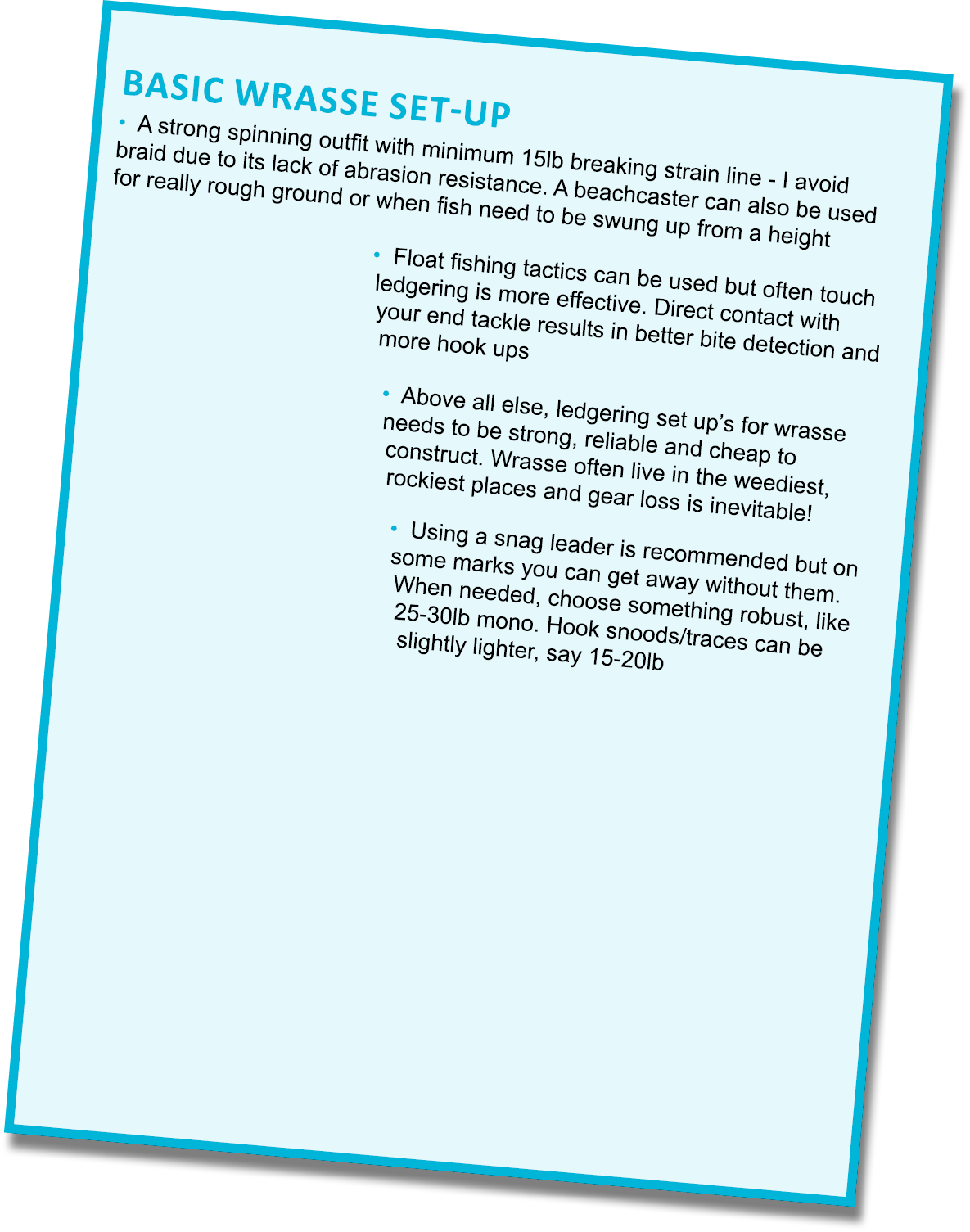 BASIC WRASSE SET-UP

• A strong spinning outfit with minimum 15lb breaking strain line - I avoid braid due to its lack of abrasion resistance. A beachcaster can also be used for really rough ground or when fish need to be swung up from a height

• Float fishing tactics can be used but often touch ledgering is more effective. Direct contact with your end tackle results in better bite detection and more hook ups

• Above all else, ledgering set up's for wrasse needs to be strong, reliable and cheap to construct. Wrasse often live in the weediest, rockiest places and gear loss is inevitable!

• Using a snag leader is recommended but on some marks you can get away without them. When needed, choose something robust, like 25-30lb mono. Hook snoods/traces can be slightly lighter, say 15-20lb